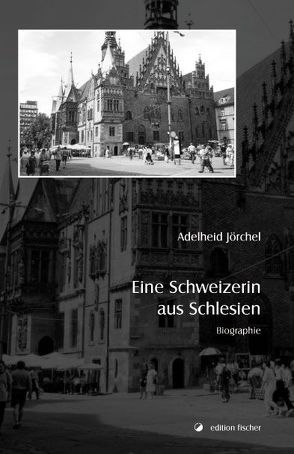 Adelheid Jörchel

Eine Schweizerin aus Schlesien

Biographie

edition fischer